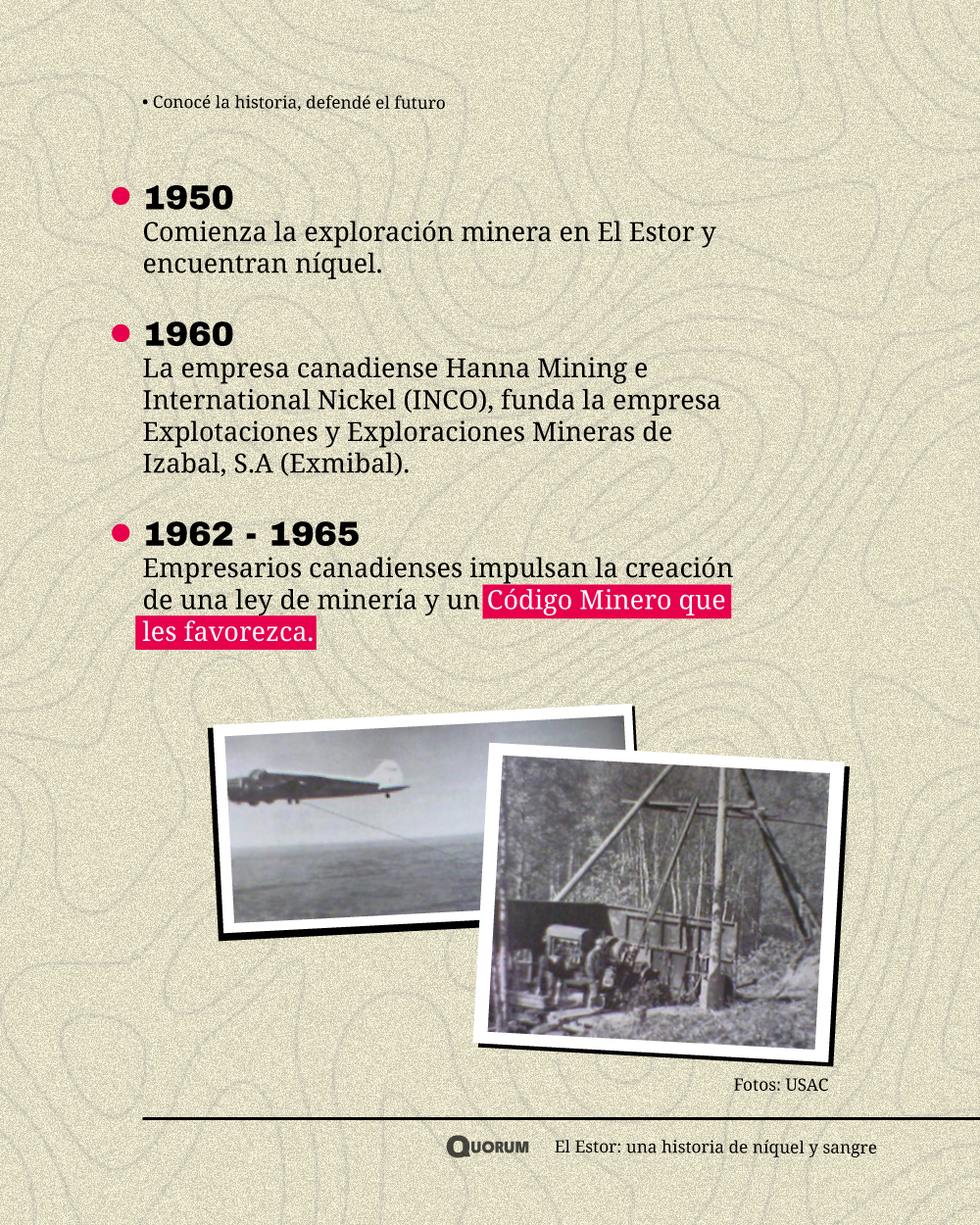 • Conocé la historia, defendé el futuro

1950
Comienza la exploración minera en El Estor y encuentran níquel.

1960
La empresa canadiense Hanna Mining e International Nickel (INCO), funda la empresa Explotaciones y Exploraciones Mineras de Izabal, S.A (Exmibal).

1962 - 1965
Empresarios canadienses impulsan la creación de una ley de minería y un Código Minero que les favorezca.

Fotos: USAC

QUORUM El Estor: una historia de níquel y sangre